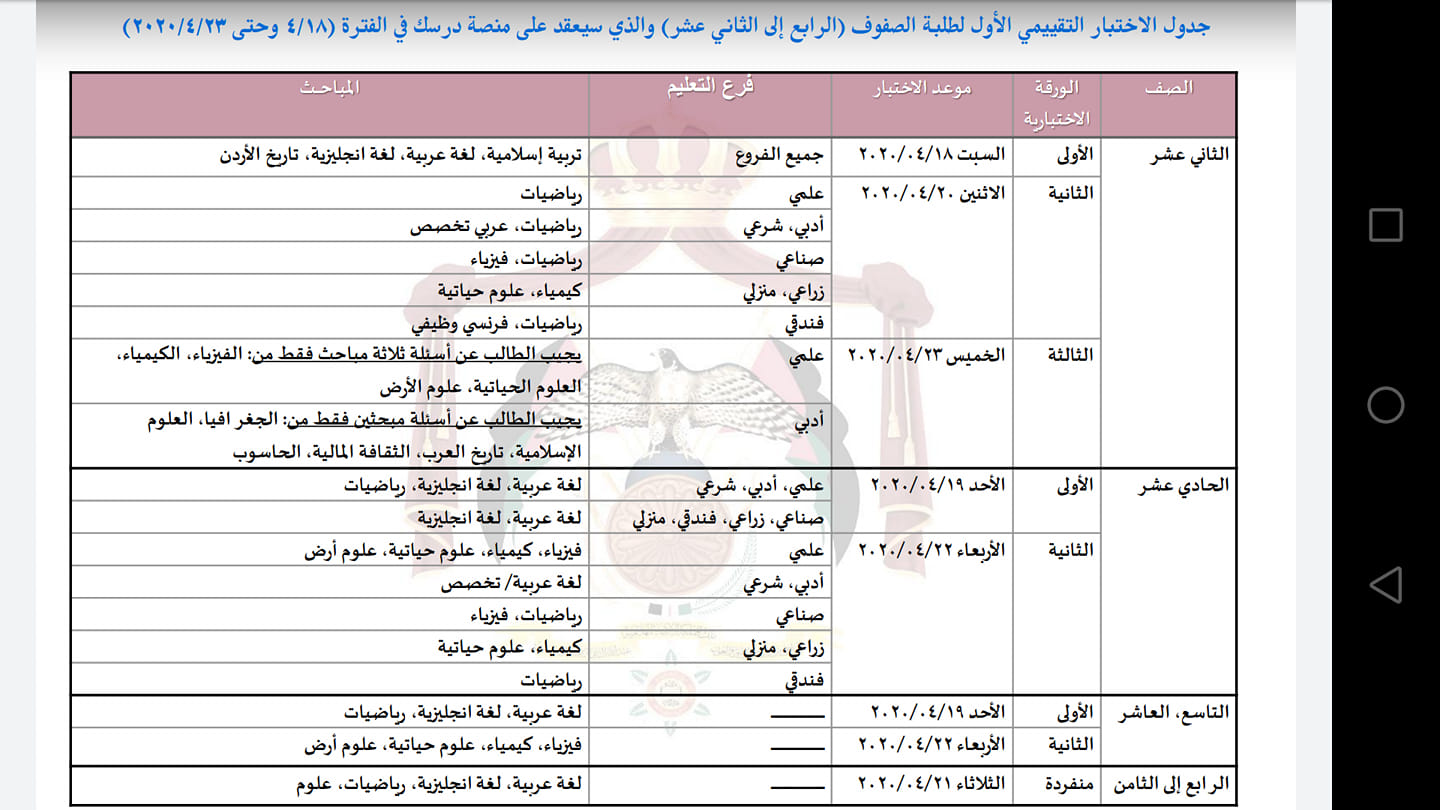 جدول الاختبار التقييمي الأول لطلبة الصفوف (الرابع إلى الثاني عشر) والذي سيعقد على منصة درسك في الفترة (٤/١٨ وحتى ٢٠٢٠/٤/٢٣)

| الصف | الورقة الاختبارية | موعد الاختبار | فرع التعليم | المباحث |
|---|---|---|---|---|
| الثاني عشر | الأولى | السبت ٢٠٢٠/٠٤/١٨ | جميع الفروع | تربية إسلامية، لغة عربية، لغة انجليزية، تاريخ الأردن |
| | الثانية | الاثنين ٢٠٢٠/٠٤/٢٠ | علمي | رياضيات |
| | | | أدبي، شرعي | رياضيات، عربي تخصص |
| | | | صناعي | رياضيات، فيزياء |
| | | | زراعي، منزلي | كيمياء، علوم حياتية |
| | | | فندقي | رياضيات، فرنسي وظيفي |
| | الثالثة | الخميس ٢٠٢٠/٠٤/٢٣ | علمي | يجيب الطالب عن أسئلة ثلاثة مباحث فقط من: الفيزياء، الكيمياء، العلوم الحياتية، علوم الأرض |
| | | | أدبي | يجيب الطالب عن أسئلة مبحثين فقط من: الجغرافيا، العلوم الإسلامية، تاريخ العرب، الثقافة المالية، الحاسوب |
| الحادي عشر | الأولى | الأحد ٢٠٢٠/٠٤/١٩ | علمي، أدبي، شرعي | لغة عربية، لغة انجليزية، رياضيات |
| | | | صناعي، زراعي، فندقي، منزلي | لغة عربية، لغة انجليزية |
| | الثانية | الأربعاء ٢٠٢٠/٠٤/٢٢ | علمي | فيزياء، كيمياء، علوم حياتية، علوم أرض |
| | | | أدبي، شرعي | لغة عربية/ تخصص |
| | | | صناعي | رياضيات، فيزياء |
| | | | زراعي، منزلي | كيمياء، علوم حياتية |
| | | | فندقي | رياضيات |
| التاسع، العاشر | الأولى | الأحد ٢٠٢٠/٠٤/١٩ | ـــــــ | لغة عربية، لغة انجليزية، رياضيات |
| | الثانية | الأربعاء ٢٠٢٠/٠٤/٢٢ | ـــــــ | فيزياء، كيمياء، علوم حياتية، علوم أرض |
| الرابع إلى الثامن | منفردة | الثلاثاء ٢٠٢٠/٠٤/٢١ | ـــــــ | لغة عربية، لغة انجليزية، رياضيات، علوم |